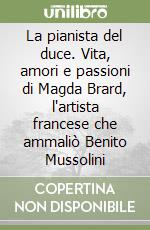 unilibro

La pianista del duce. Vita, amori e passioni di Magda Brard, l'artista francese che ammaliò Benito Mussolini

COPERTINA NON DISPONIBILE